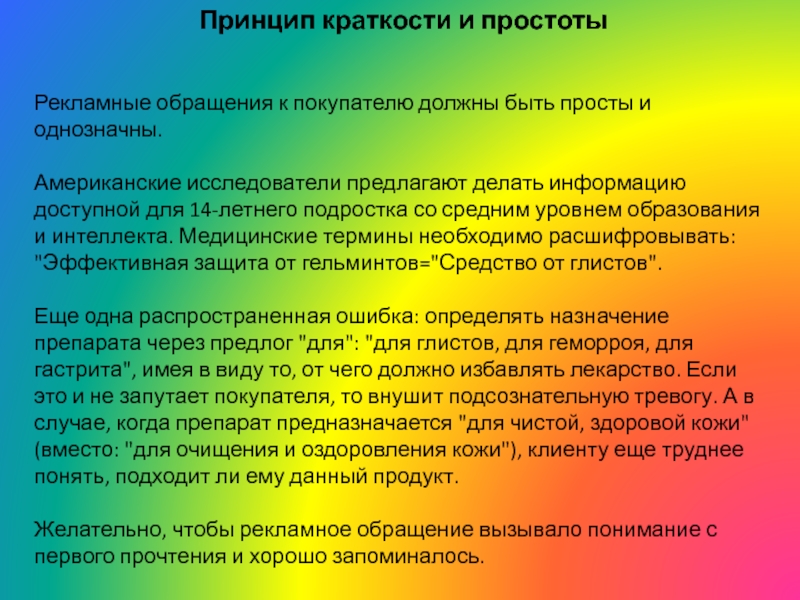 Принцип краткости и простоты

Рекламные обращения к покупателю должны быть просты и однозначны.

Американские исследователи предлагают делать информацию доступной для 14-летнего подростка со средним уровнем образования и интеллекта. Медицинские термины необходимо расшифровывать: "Эффективная защита от гельминтов="Средство от глистов".

Еще одна распространенная ошибка: определять назначение препарата через предлог "для": "для глистов, для геморроя, для гастрита", имея в виду то, от чего должно избавлять лекарство. Если это и не запутает покупателя, то внушит подсознательную тревогу. А в случае, когда препарат предназначается "для чистой, здоровой кожи" (вместо: "для очищения и оздоровления кожи"), клиенту еще труднее понять, подходит ли ему данный продукт.

Желательно, чтобы рекламное обращение вызывало понимание с первого прочтения и хорошо запоминалось.